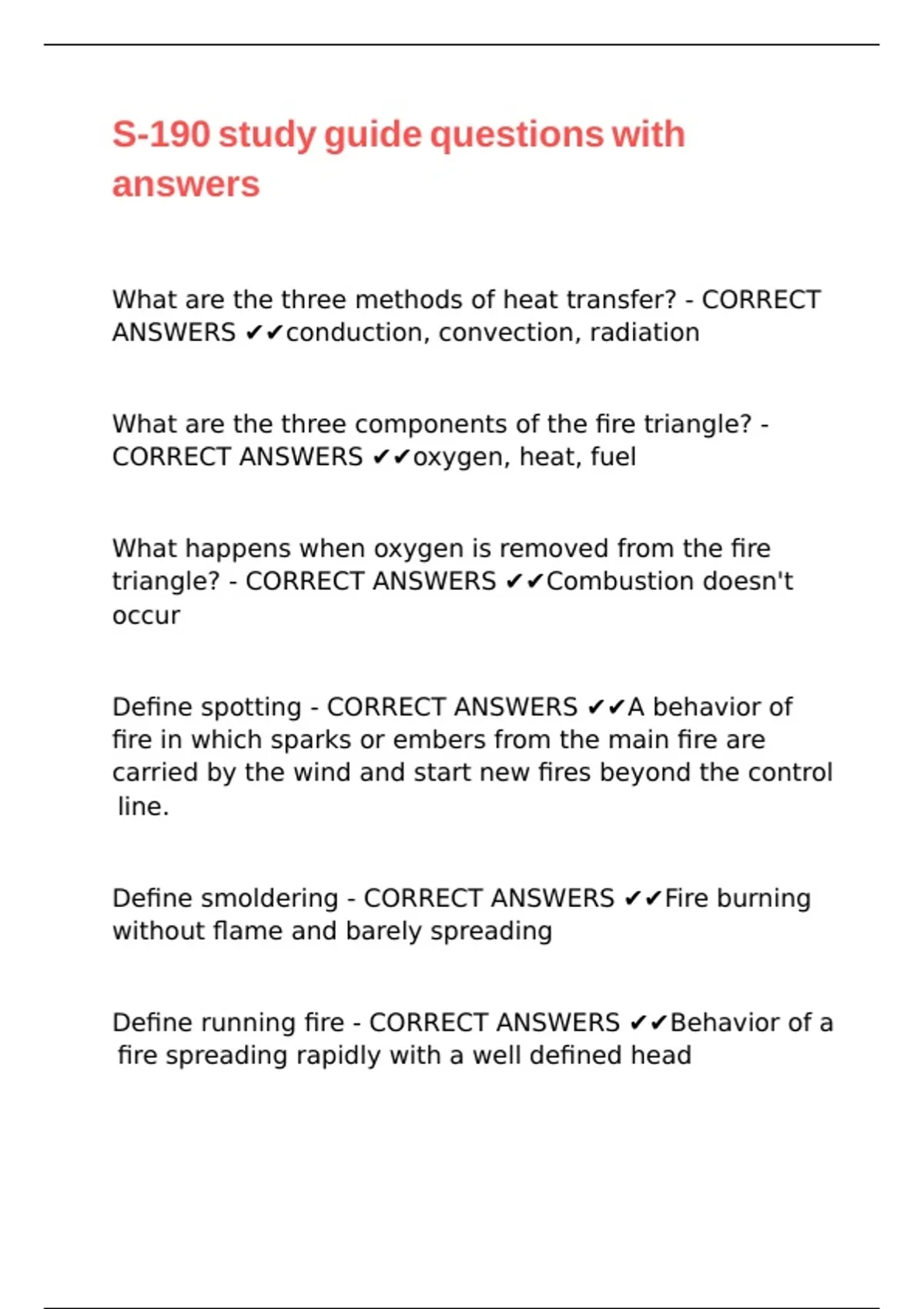 S-190 study guide questions with answers

What are the three methods of heat transfer? - CORRECT ANSWERS ✔✔conduction, convection, radiation

What are the three components of the fire triangle? - CORRECT ANSWERS ✔✔oxygen, heat, fuel

What happens when oxygen is removed from the fire triangle? - CORRECT ANSWERS ✔✔Combustion doesn't occur

Define spotting - CORRECT ANSWERS ✔✔A behavior of fire in which sparks or embers from the main fire are carried by the wind and start new fires beyond the control line.

Define smoldering - CORRECT ANSWERS ✔✔Fire burning without flame and barely spreading

Define running fire - CORRECT ANSWERS ✔✔Behavior of a fire spreading rapidly with a well defined head